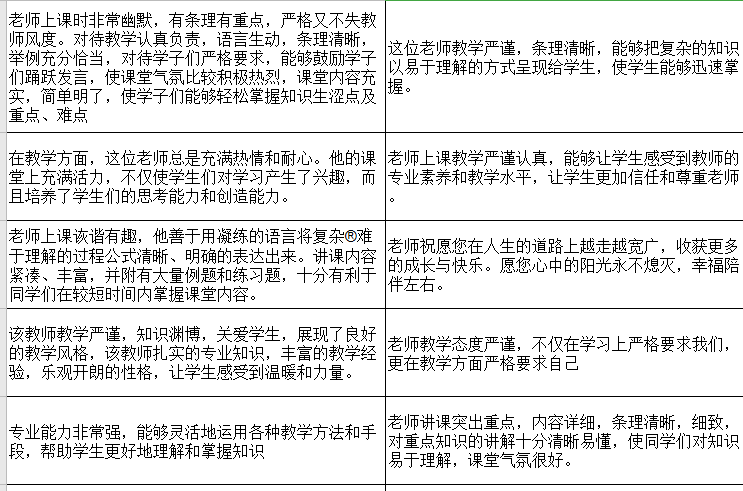 | | |
|---|---|
| 老师上课时非常幽默，有条理有重点，严格又不失教师风度。对待教学认真负责，语言生动，条理清晰，举例充分恰当，对待学子们严格要求，能够鼓励学子们踊跃发言，使课堂气氛比较积极热烈，课堂内容充实，简单明了，使学子们能够轻松掌握知识生涩点及重点、难点 | 这位老师教学严谨，条理清晰，能够把复杂的知识以易于理解的方式呈现给学生，使学生能够迅速掌握。 |
| 在教学方面，这位老师总是充满热情和耐心。他的课堂上充满活力，不仅使学生们对学习产生了兴趣，而且培养了学生们的思考能力和创造能力。 | 老师上课教学严谨认真，能够让学生感受到教师的专业素养和教学水平，让学生更加信任和尊重老师。 |
| 老师上课诙谐有趣，他善于用凝练的语言将复杂®难于理解的过程公式清晰、明确的表达出来。讲课内容紧凑、丰富，并附有大量例题和练习题，十分有利于同学们在较短时间内掌握课堂内容。 | 老师祝愿您在人生的道路上越走越宽广，收获更多的成长与快乐。愿您心中的阳光永不熄灭，幸福陪伴左右。 |
| 该教师教学严谨，知识渊博，关爱学生，展现了良好的教学风格，该教师扎实的专业知识，丰富的教学经验，乐观开朗的性格，让学生感受到温暖和力量。 | 老师教学态度严谨，不仅在学习上严格要求我们，更在教学方面严格要求自己 |
| 专业能力非常强，能够灵活地运用各种教学方法和手段，帮助学生更好地理解和掌握知识 | 老师讲课突出重点，内容详细，条理清晰，细致，对重点知识的讲解十分清晰易懂，使同学们对知识易于理解，课堂气氛很好。 |